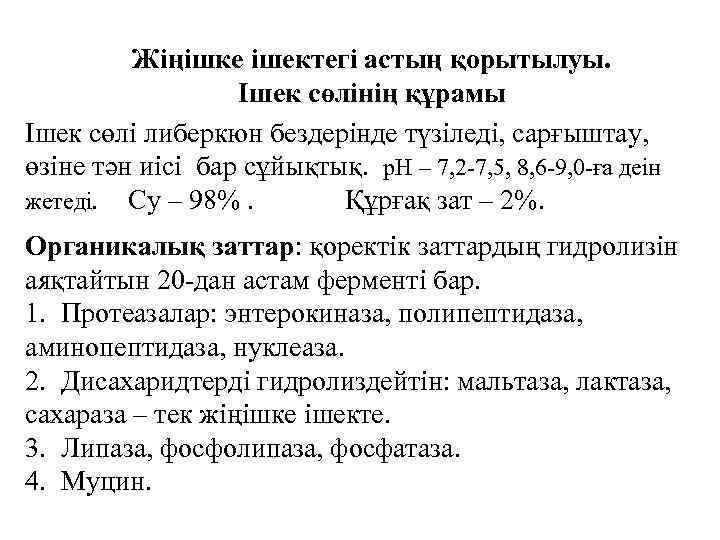 Жіңішке ішектегі астың қорытылуы.
Ішек сөлінің құрамы

Ішек сөлі либеркюн бездерінде түзіледі, сарғыштау, өзіне тән иісі бар сұйықтық. pH – 7,2-7,5, 8,6-9,0-ға деін жетеді. Су – 98% . Құрғақ зат – 2%.

**Органикалық заттар**: қоректік заттардың гидролизін аяқтайтын 20-дан астам ферменті бар.
1. Протеазалар: энтерокиназа, полипептидаза, аминопептидаза, нуклеаза.
2. Дисахаридтерді гидролиздейтін: мальтаза, лактаза, сахараза – тек жіңішке ішекте.
3. Липаза, фосфолипаза, фосфатаза.
4. Муцин.